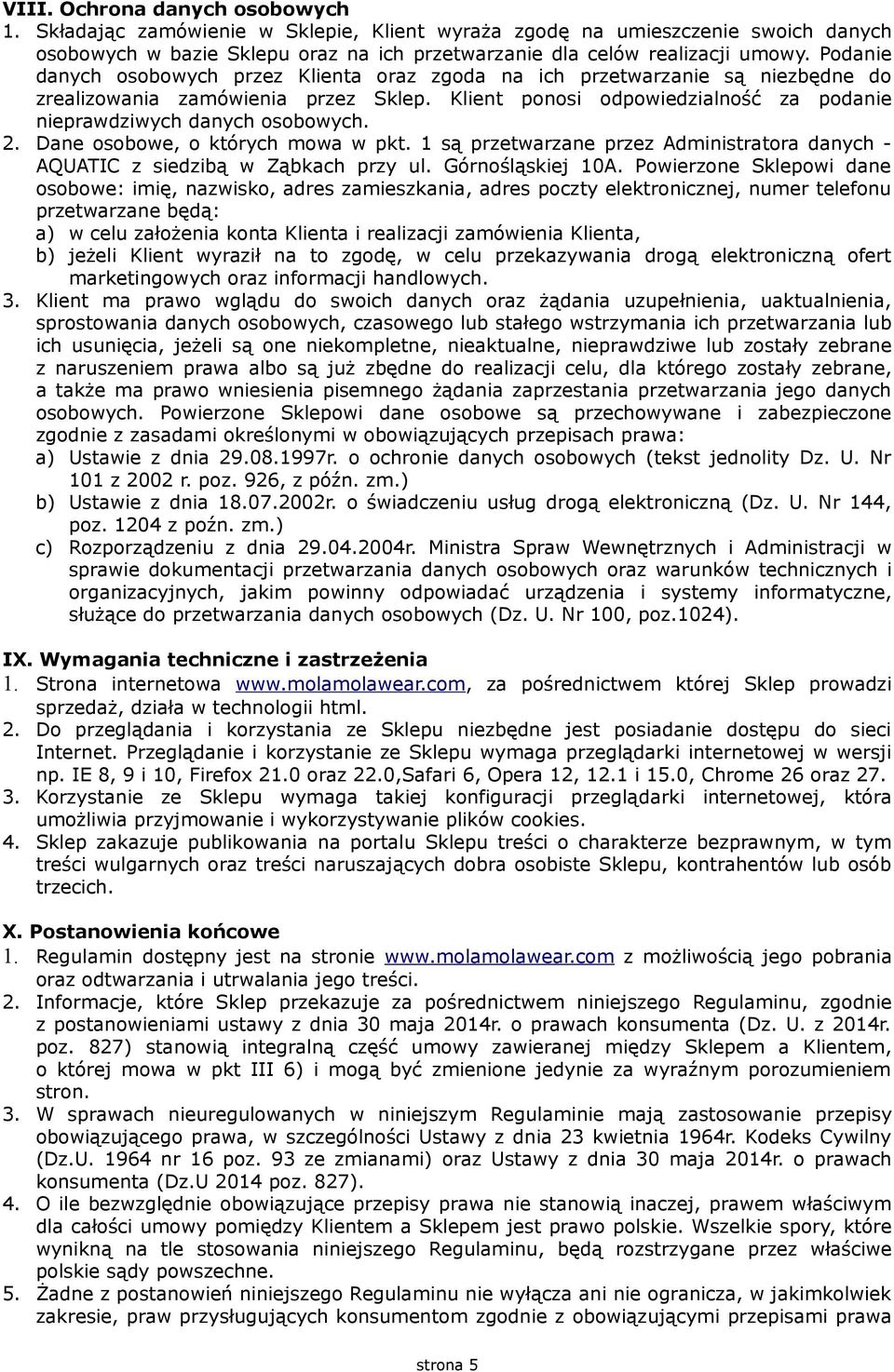 VIII. Ochrona danych osobowych
1. Składając zamówienie w Sklepie, Klient wyraża zgodę na umieszczenie swoich danych osobowych w bazie Sklepu oraz na ich przetwarzanie dla celów realizacji umowy. Podanie danych osobowych przez Klienta oraz zgoda na ich przetwarzanie są niezbędne do zrealizowania zamówienia przez Sklep. Klient ponosi odpowiedzialność za podanie nieprawdziwych danych osobowych.
2. Dane osobowe, o których mowa w pkt. 1 są przetwarzane przez Administratora danych - AQUATIC z siedzibą w Ząbkach przy ul. Górnośląskiej 10A. Powierzone Sklepowi dane osobowe: imię, nazwisko, adres zamieszkania, adres poczty elektronicznej, numer telefonu przetwarzane będą:
a) w celu założenia konta Klienta i realizacji zamówienia Klienta,
b) jeżeli Klient wyraził na to zgodę, w celu przekazywania drogą elektroniczną ofert marketingowych oraz informacji handlowych.
3. Klient ma prawo wglądu do swoich danych oraz żądania uzupełnienia, uaktualnienia, sprostowania danych osobowych, czasowego lub stałego wstrzymania ich przetwarzania lub ich usunięcia, jeżeli są one niekompletne, nieaktualne, nieprawdziwe lub zostały zebrane z naruszeniem prawa albo są już zbędne do realizacji celu, dla którego zostały zebrane, a także ma prawo wniesienia pisemnego żądania zaprzestania przetwarzania jego danych osobowych. Powierzone Sklepowi dane osobowe są przechowywane i zabezpieczone zgodnie z zasadami określonymi w obowiązujących przepisach prawa:
a) Ustawie z dnia 29.08.1997r. o ochronie danych osobowych (tekst jednolity Dz. U. Nr 101 z 2002 r. poz. 926, z późn. zm.)
b) Ustawie z dnia 18.07.2002r. o świadczeniu usług drogą elektroniczną (Dz. U. Nr 144, poz. 1204 z poźn. zm.)
c) Rozporządzeniu z dnia 29.04.2004r. Ministra Spraw Wewnętrznych i Administracji w sprawie dokumentacji przetwarzania danych osobowych oraz warunków technicznych i organizacyjnych, jakim powinny odpowiadać urządzenia i systemy informatyczne, służące do przetwarzania danych osobowych (Dz. U. Nr 100, poz.1024).

IX. Wymagania techniczne i zastrzeżenia
1. Strona internetowa www.molamolawear.com, za pośrednictwem której Sklep prowadzi sprzedaż, działa w technologii html.
2. Do przeglądania i korzystania ze Sklepu niezbędne jest posiadanie dostępu do sieci Internet. Przeglądanie i korzystanie ze Sklepu wymaga przeglądarki internetowej w wersji np. IE 8, 9 i 10, Firefox 21.0 oraz 22.0,Safari 6, Opera 12, 12.1 i 15.0, Chrome 26 oraz 27.
3. Korzystanie ze Sklepu wymaga takiej konfiguracji przeglądarki internetowej, która umożliwia przyjmowanie i wykorzystywanie plików cookies.
4. Sklep zakazuje publikowania na portalu Sklepu treści o charakterze bezprawnym, w tym treści wulgarnych oraz treści naruszających dobra osobiste Sklepu, kontrahentów lub osób trzecich.

X. Postanowienia końcowe
1. Regulamin dostępny jest na stronie www.molamolawear.com z możliwością jego pobrania oraz odtwarzania i utrwalania jego treści.
2. Informacje, które Sklep przekazuje za pośrednictwem niniejszego Regulaminu, zgodnie z postanowieniami ustawy z dnia 30 maja 2014r. o prawach konsumenta (Dz. U. z 2014r. poz. 827) stanowią integralną część umowy zawieranej między Sklepem a Klientem, o której mowa w pkt III 6) i mogą być zmienione jedynie za wyraźnym porozumieniem stron.
3. W sprawach nieuregulowanych w niniejszym Regulaminie mają zastosowanie przepisy obowiązującego prawa, w szczególności Ustawy z dnia 23 kwietnia 1964r. Kodeks Cywilny (Dz.U. 1964 nr 16 poz. 93 ze zmianami) oraz Ustawy z dnia 30 maja 2014r. o prawach konsumenta (Dz.U 2014 poz. 827).
4. O ile bezwzględnie obowiązujące przepisy prawa nie stanowią inaczej, prawem właściwym dla całości umowy pomiędzy Klientem a Sklepem jest prawo polskie. Wszelkie spory, które wynikną na tle stosowania niniejszego Regulaminu, będą rozstrzygane przez właściwe polskie sądy powszechne.
5. Żadne z postanowień niniejszego Regulaminu nie wyłącza ani nie ogranicza, w jakimkolwiek zakresie, praw przysługujących konsumentom zgodnie z obowiązującymi przepisami prawa

strona 5